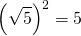 $\left(\sqrt{5}\right)^2 = 5$